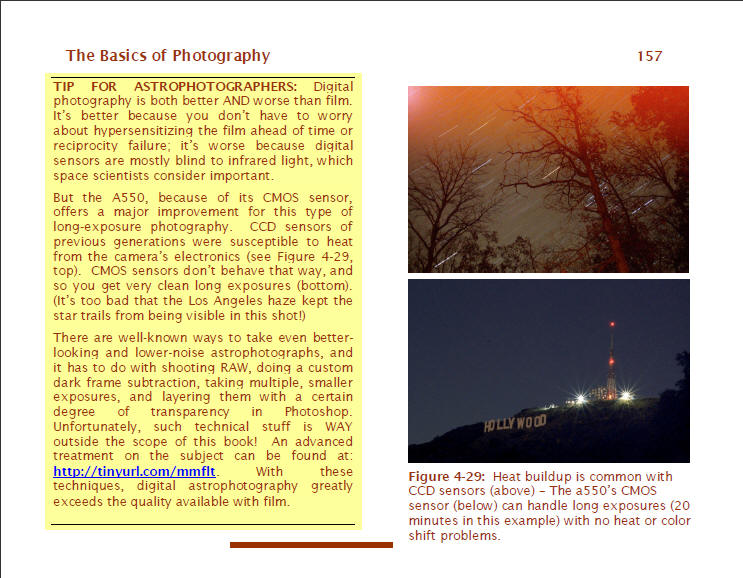 The Basics of Photography

157

TIP FOR ASTROPHOTOGRAPHERS: Digital photography is both better AND worse than film. It's better because you don't have to worry about hypersensitizing the film ahead of time or reciprocity failure; it's worse because digital sensors are mostly blind to infrared light, which space scientists consider important.

But the A550, because of its CMOS sensor, offers a major improvement for this type of long-exposure photography. CCD sensors of previous generations were susceptible to heat from the camera's electronics (see Figure 4-29, top). CMOS sensors don't behave that way, and so you get very clean long exposures (bottom). (It's too bad that the Los Angeles haze kept the star trails from being visible in this shot!)

There are well-known ways to take even better-looking and lower-noise astrophotographs, and it has to do with shooting RAW, doing a custom dark frame subtraction, taking multiple, smaller exposures, and layering them with a certain degree of transparency in Photoshop. Unfortunately, such technical stuff is WAY outside the scope of this book! An advanced treatment on the subject can be found at: http://tinyurl.com/mmflt. With these techniques, digital astrophotography greatly exceeds the quality available with film.

HOLLYWOOD

Figure 4-29: Heat buildup is common with CCD sensors (above) – The a550's CMOS sensor (below) can handle long exposures (20 minutes in this example) with no heat or color shift problems.